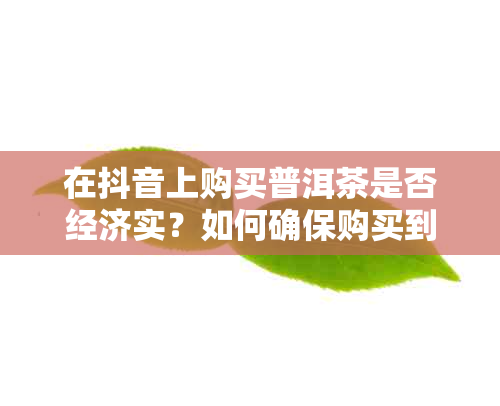 在抖音上购买普洱茶是否经济实？如何确保购买到